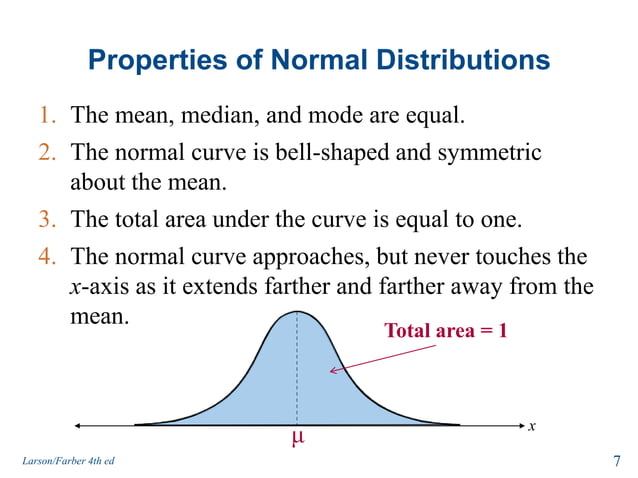 Properties of Normal Distributions

1. The mean, median, and mode are equal.

2. The normal curve is bell-shaped and symmetric about the mean.

3. The total area under the curve is equal to one.

4. The normal curve approaches, but never touches the $x$-axis as it extends farther and farther away from the mean.

Total area = 1

$x$

$\mu$

Larson/Farber 4th ed

7